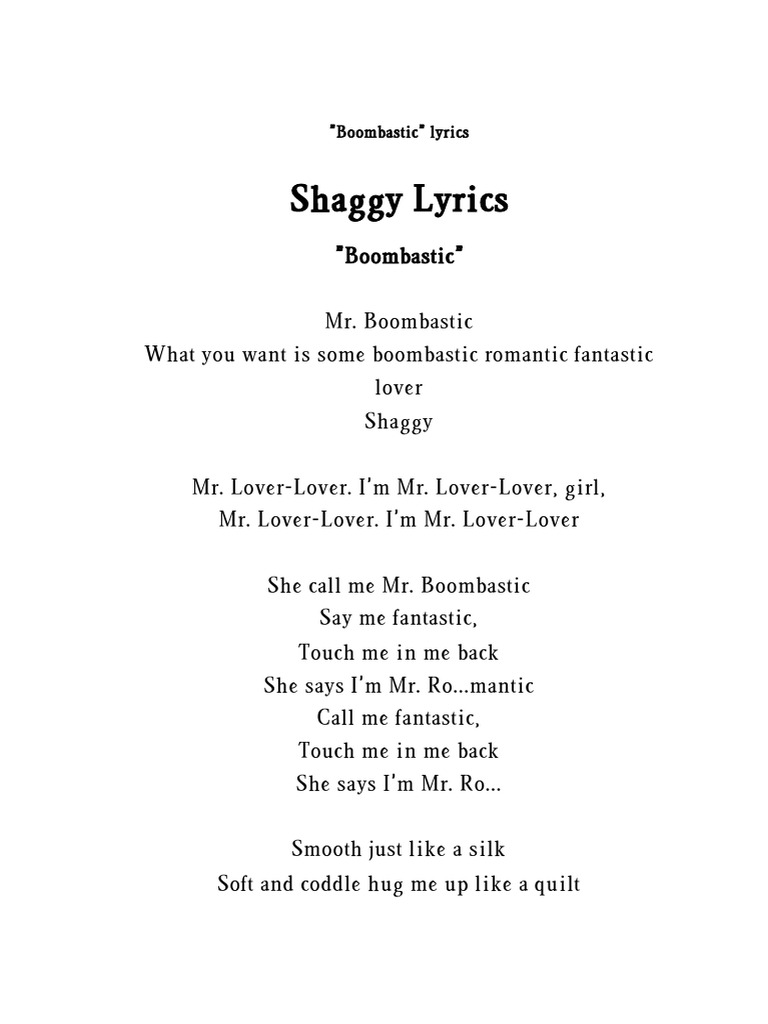 "Boombastic" lyrics

Shaggy Lyrics

"Boombastic"

Mr. Boombastic
What you want is some boombastic romantic fantastic lover
Shaggy

Mr. Lover-Lover. I'm Mr. Lover-Lover, girl,
Mr. Lover-Lover. I'm Mr. Lover-Lover

She call me Mr. Boombastic
Say me fantastic,
Touch me in me back
She says I'm Mr. Ro...mantic
Call me fantastic,
Touch me in me back
She says I'm Mr. Ro...

Smooth just like a silk
Soft and coddle hug me up like a quilt